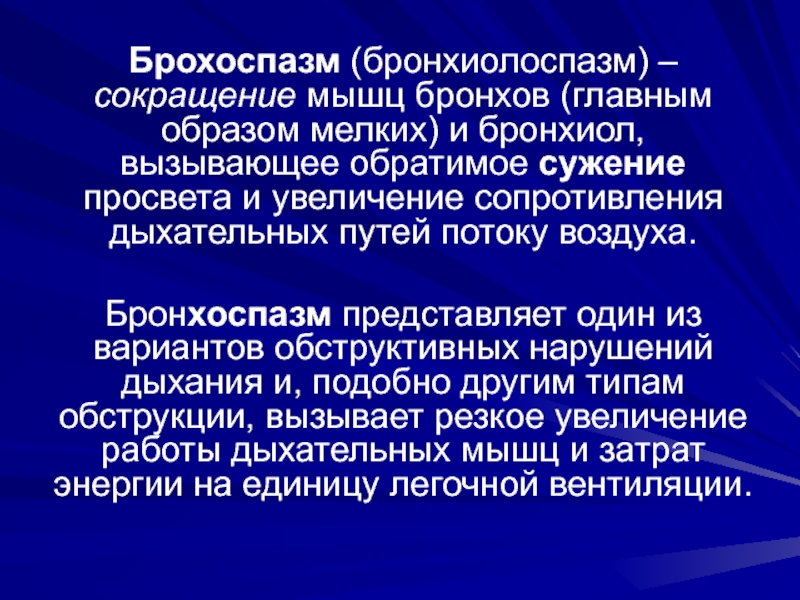 Брохоспазм (бронхиолоспазм) – сокращение мышц бронхов (главным образом мелких) и бронхиол, вызывающее обратимое сужение просвета и увеличение сопротивления дыхательных путей потоку воздуха.

Бронхоспазм представляет один из вариантов обструктивных нарушений дыхания и, подобно другим типам обструкции, вызывает резкое увеличение работы дыхательных мышц и затрат энергии на единицу легочной вентиляции.